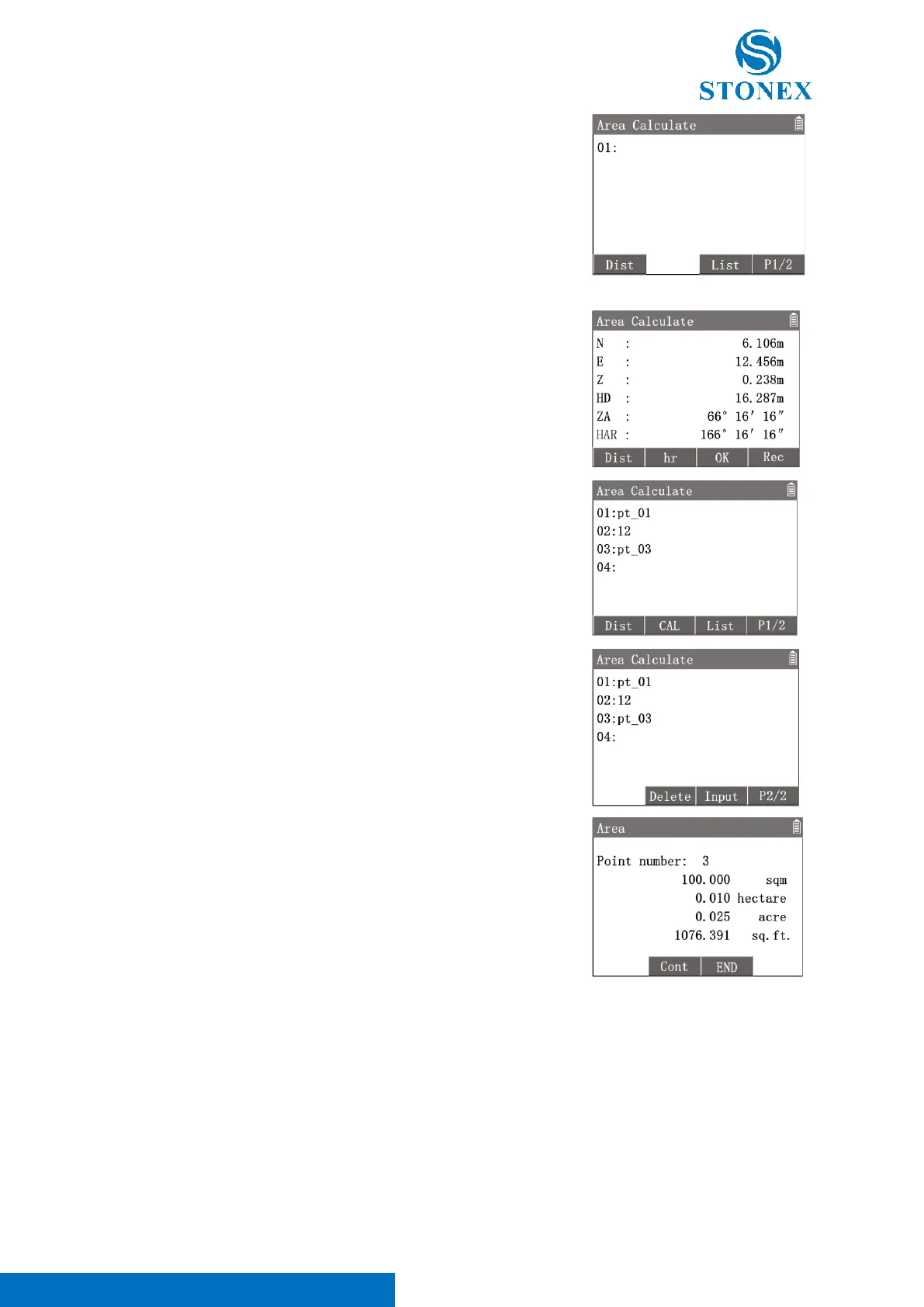 STONEX

Area Calculate
01:
Dist List P1/2

Area Calculate
N : 6.106m
E : 12.456m
Z : 0.238m
HD : 16.287m
ZA : 66° 16′ 16″
HAR : 166° 16′ 16″
Dist hr OK Rec

Area Calculate
01:pt_01
02:12
03:pt_03
04:
Dist CAL List P1/2

Area Calculate
01:pt_01
02:12
03:pt_03
04:
Delete Input P2/2

Area
Point number: 3
100.000 sqm
0.010 hectare
0.025 acre
1076.391 sq.ft.
Cont END